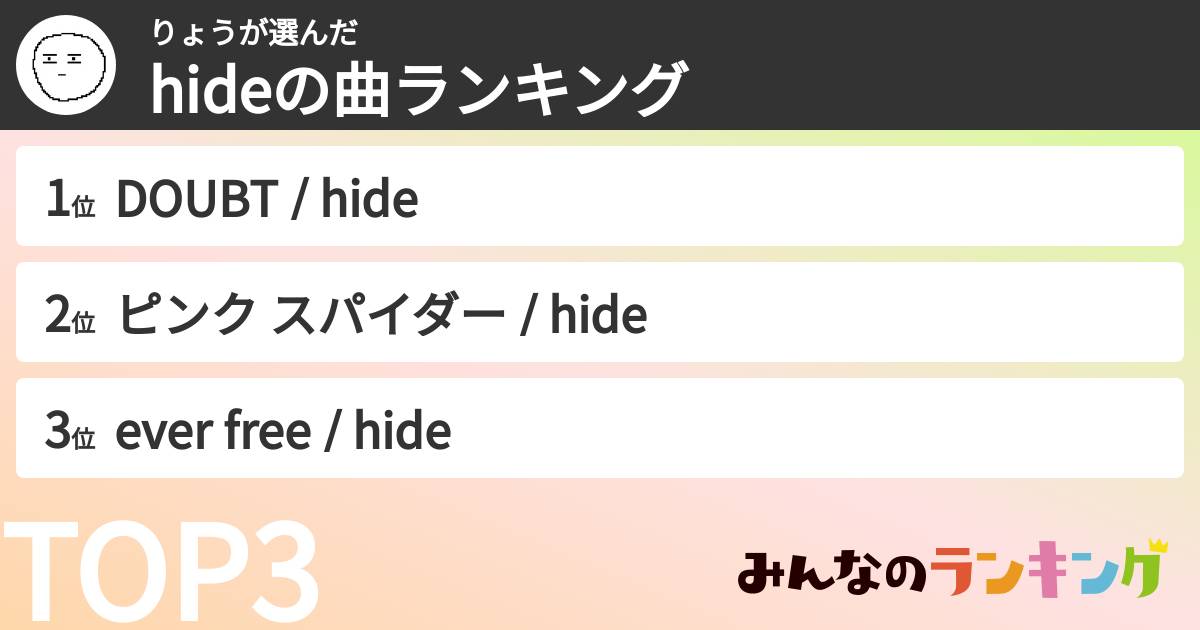 りょうが選んだ
hideの曲ランキング

1位 DOUBT / hide

2位 ピンク スパイダー / hide

3位 ever free / hide

TOP3

みんなのランキング